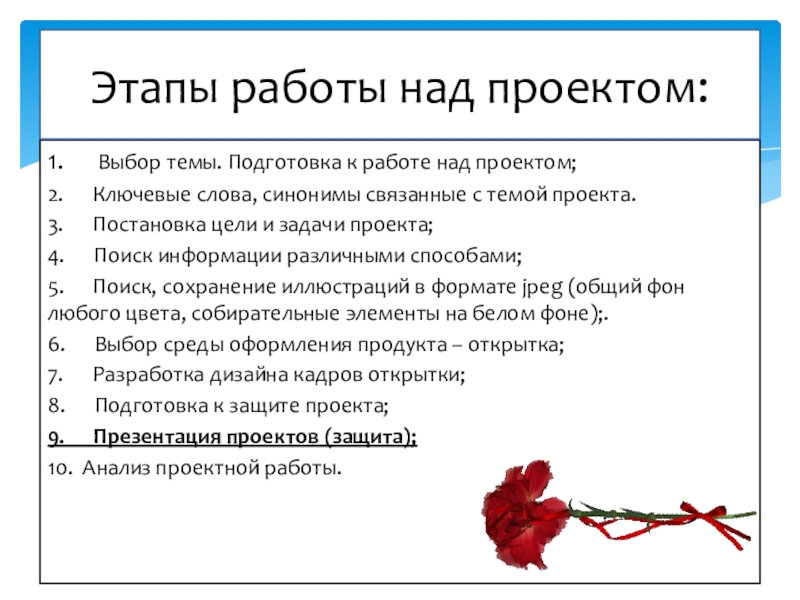 Этапы работы над проектом:

1. Выбор темы. Подготовка к работе над проектом;

2. Ключевые слова, синонимы связанные с темой проекта.

3. Постановка цели и задачи проекта;

4. Поиск информации различными способами;

5. Поиск, сохранение иллюстраций в формате jpeg (общий фон любого цвета, собирательные элементы на белом фоне);.

6. Выбор среды оформления продукта – открытка;

7. Разработка дизайна кадров открытки;

8. Подготовка к защите проекта;

9. Презентация проектов (защита);

10. Анализ проектной работы.